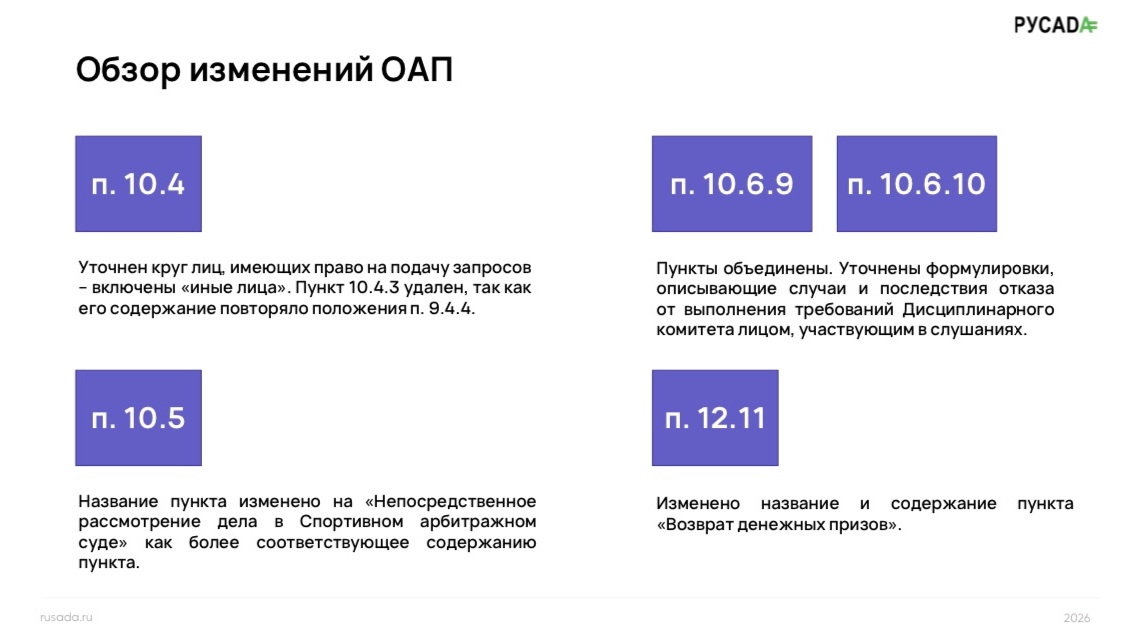 РУСАДА

Обзор изменений ОАП

п. 10.4

Уточнен круг лиц, имеющих право на подачу запросов – включены «иные лица». Пункт 10.4.3 удален, так как его содержание повторяло положения п. 9.4.4.

п. 10.5

Название пункта изменено на «Непосредственное рассмотрение дела в Спортивном арбитражном суде» как более соответствующее содержанию пункта.

п. 10.6.9

п. 10.6.10

Пункты объединены. Уточнены формулировки, описывающие случаи и последствия отказа от выполнения требований Дисциплинарного комитета лицом, участвующим в слушаниях.

п. 12.11

Изменено название и содержание пункта «Возврат денежных призов».

rusada.ru

2026